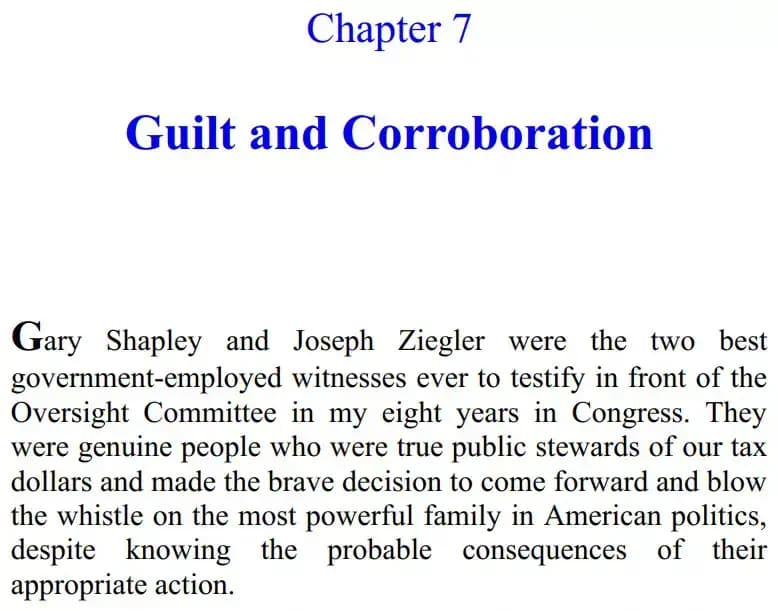 Chapter 7

Guilt and Corroboration

Gary Shapley and Joseph Ziegler were the two best government-employed witnesses ever to testify in front of the Oversight Committee in my eight years in Congress. They were genuine people who were true public stewards of our tax dollars and made the brave decision to come forward and blow the whistle on the most powerful family in American politics, despite knowing the probable consequences of their appropriate action.